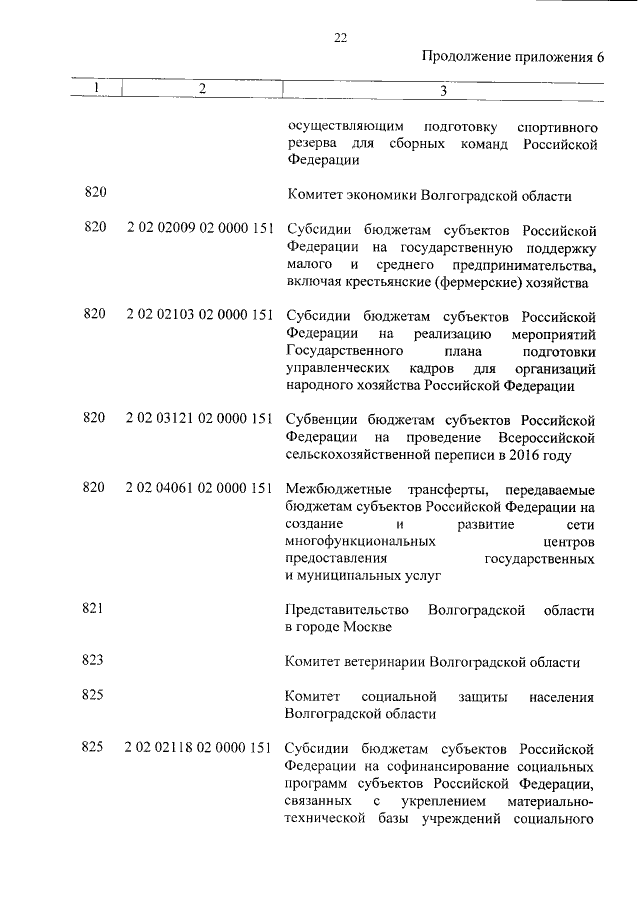 22

Продолжение приложения 6

| 1 | 2 | 3 |
|---|---|---|
| | | осуществляющим подготовку спортивного резерва для сборных команд Российской Федерации |
| 820 | | Комитет экономики Волгоградской области |
| 820 | 2 02 02009 02 0000 151 | Субсидии бюджетам субъектов Российской Федерации на государственную поддержку малого и среднего предпринимательства, включая крестьянские (фермерские) хозяйства |
| 820 | 2 02 02103 02 0000 151 | Субсидии бюджетам субъектов Российской Федерации на реализацию мероприятий Государственного плана подготовки управленческих кадров для организаций народного хозяйства Российской Федерации |
| 820 | 2 02 03121 02 0000 151 | Субвенции бюджетам субъектов Российской Федерации на проведение Всероссийской сельскохозяйственной переписи в 2016 году |
| 820 | 2 02 04061 02 0000 151 | Межбюджетные трансферты, передаваемые бюджетам субъектов Российской Федерации на создание и развитие сети многофункциональных центров предоставления государственных и муниципальных услуг |
| 821 | | Представительство Волгоградской области в городе Москве |
| 823 | | Комитет ветеринарии Волгоградской области |
| 825 | | Комитет социальной защиты населения Волгоградской области |
| 825 | 2 02 02118 02 0000 151 | Субсидии бюджетам субъектов Российской Федерации на софинансирование социальных программ субъектов Российской Федерации, связанных с укреплением материально-технической базы учреждений социального |